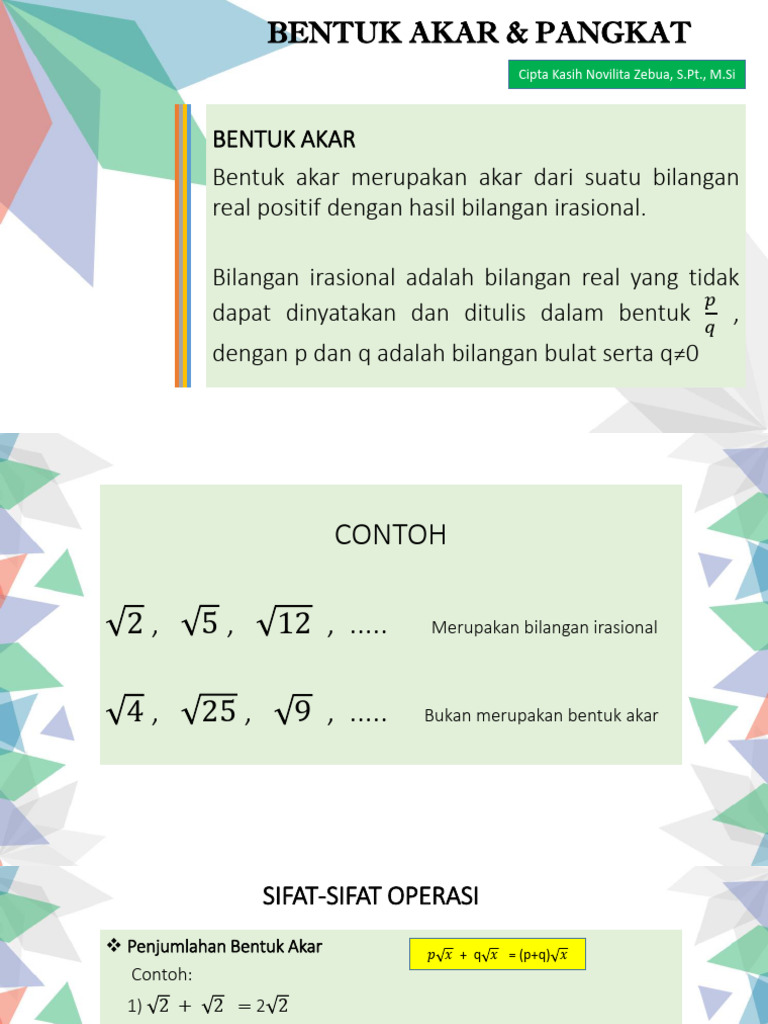 BENTUK AKAR & PANGKAT

Cipta Kasih Novilita Zebua, S.Pt., M.Si

BENTUK AKAR

Bentuk akar merupakan akar dari suatu bilangan real positif dengan hasil bilangan irasional.

Bilangan irasional adalah bilangan real yang tidak dapat dinyatakan dan ditulis dalam bentuk $\frac{p}{q}$ , dengan p dan q adalah bilangan bulat serta q≠0

CONTOH

$\sqrt{2}$ , $\sqrt{5}$ , $\sqrt{12}$ , ..... Merupakan bilangan irasional

$\sqrt{4}$ , $\sqrt{25}$ , $\sqrt{9}$ , ..... Bukan merupakan bentuk akar

SIFAT-SIFAT OPERASI

❖ Penjumlahan Bentuk Akar

$p\sqrt{x} + q\sqrt{x} = (p+q)\sqrt{x}$

Contoh:

1) $\sqrt{2} + \sqrt{2} = 2\sqrt{2}$